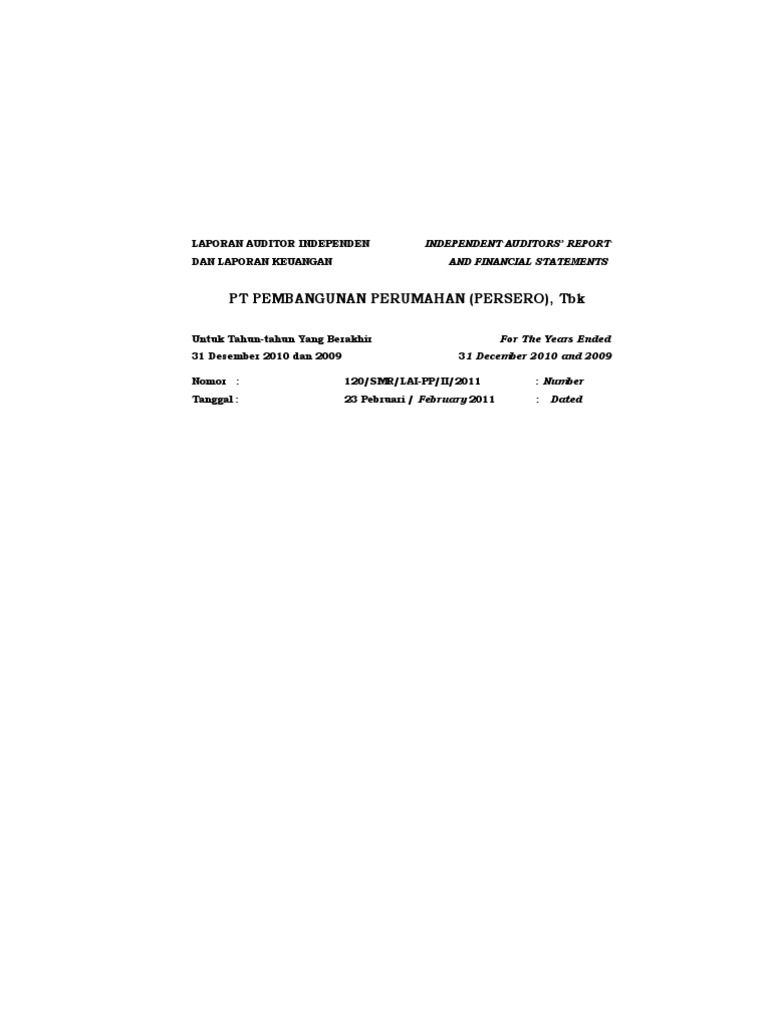 LAPORAN AUDITOR INDEPENDEN
DAN LAPORAN KEUANGAN

INDEPENDENT AUDITORS' REPORT
AND FINANCIAL STATEMENTS

PT PEMBANGUNAN PERUMAHAN (PERSERO), Tbk

Untuk Tahun-tahun Yang Berakhir
31 Desember 2010 dan 2009

For The Years Ended
31 December 2010 and 2009

Nomor : 120/SMR/LAI-PP/II/2011 : Number
Tanggal : 23 Pebruari / February 2011 : Dated